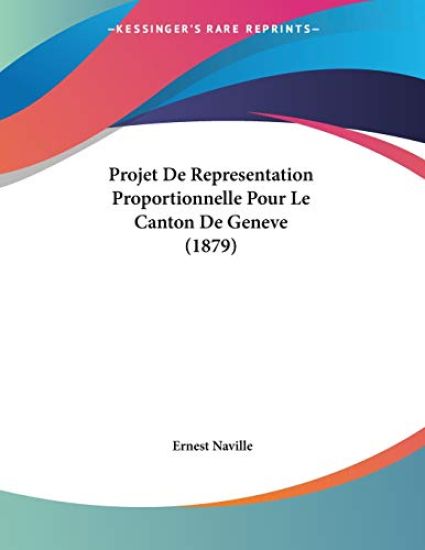 —KESSINGER'S RARE REPRINTS—

Projet De Representation Proportionnelle Pour Le Canton De Geneve (1879)

Ernest Naville